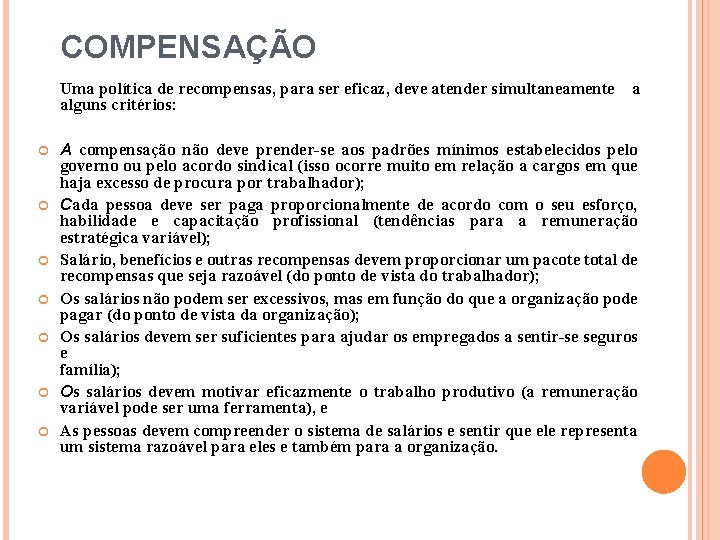 COMPENSAÇÃO

Uma política de recompensas, para ser eficaz, deve atender simultaneamente a alguns critérios:

A compensação não deve prender-se aos padrões mínimos estabelecidos pelo governo ou pelo acordo sindical (isso ocorre muito em relação a cargos em que haja excesso de procura por trabalhador);

Cada pessoa deve ser paga proporcionalmente de acordo com o seu esforço, habilidade e capacitação profissional (tendências para a remuneração estratégica variável);

Salário, benefícios e outras recompensas devem proporcionar um pacote total de recompensas que seja razoável (do ponto de vista do trabalhador);

Os salários não podem ser excessivos, mas em função do que a organização pode pagar (do ponto de vista da organização);

Os salários devem ser suficientes para ajudar os empregados a sentir-se seguros e família);

Os salários devem motivar eficazmente o trabalho produtivo (a remuneração variável pode ser uma ferramenta), e

As pessoas devem compreender o sistema de salários e sentir que ele representa um sistema razoável para eles e também para a organização.